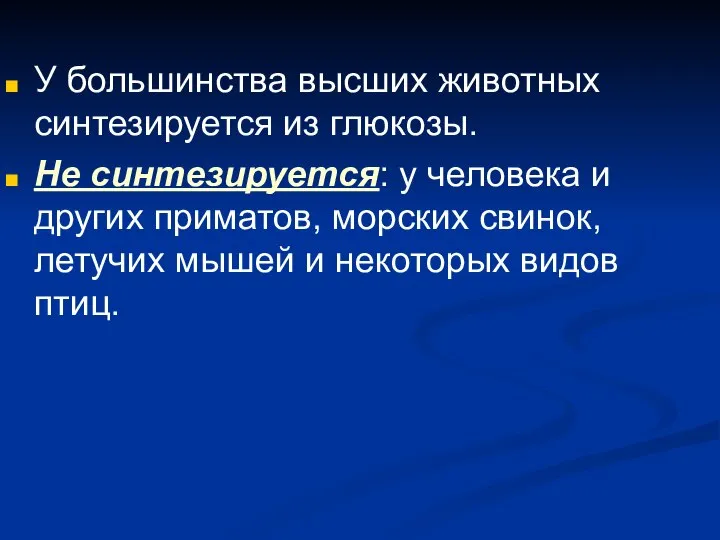 У большинства высших животных синтезируется из глюкозы.

Не синтезируется: у человека и других приматов, морских свинок, летучих мышей и некоторых видов птиц.